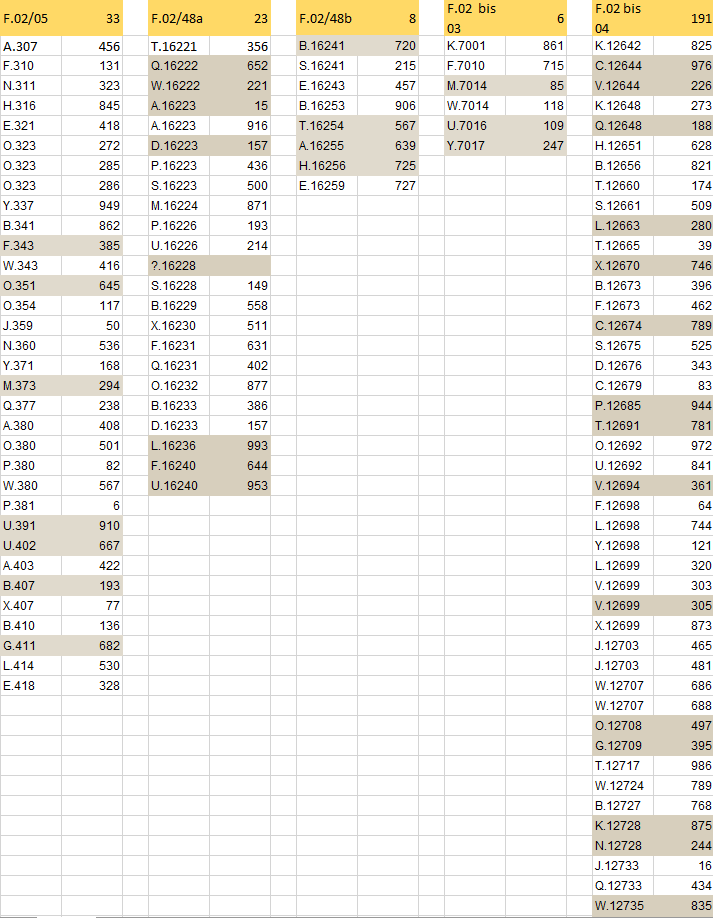 | F.02/05 | 33 |
|---|---|
| A.307 | 456 |
| F.310 | 131 |
| N.311 | 323 |
| H.316 | 845 |
| E.321 | 418 |
| O.323 | 272 |
| O.323 | 285 |
| O.323 | 286 |
| Y.337 | 949 |
| B.341 | 862 |
| F.343 | 385 |
| W.343 | 416 |
| O.351 | 645 |
| O.354 | 117 |
| J.359 | 50 |
| N.360 | 536 |
| Y.371 | 168 |
| M.373 | 294 |
| Q.377 | 238 |
| A.380 | 408 |
| O.380 | 501 |
| P.380 | 82 |
| W.380 | 567 |
| P.381 | 6 |
| U.391 | 910 |
| U.402 | 667 |
| A.403 | 422 |
| B.407 | 193 |
| X.407 | 77 |
| B.410 | 136 |
| G.411 | 682 |
| L.414 | 530 |
| E.418 | 328 |

| F.02/48a | 23 |
|---|---|
| T.16221 | 356 |
| Q.16222 | 652 |
| W.16222 | 221 |
| A.16223 | 15 |
| A.16223 | 916 |
| D.16223 | 157 |
| P.16223 | 436 |
| S.16223 | 500 |
| M.16224 | 871 |
| P.16226 | 193 |
| U.16226 | 214 |
| ?.16228 | |
| S.16228 | 149 |
| B.16229 | 558 |
| X.16230 | 511 |
| F.16231 | 631 |
| Q.16231 | 402 |
| O.16232 | 877 |
| B.16233 | 386 |
| D.16233 | 157 |
| L.16236 | 993 |
| F.16240 | 644 |
| U.16240 | 953 |

| F.02/48b | 8 |
|---|---|
| B.16241 | 720 |
| S.16241 | 215 |
| E.16243 | 457 |
| B.16253 | 906 |
| T.16254 | 567 |
| A.16255 | 639 |
| H.16256 | 725 |
| E.16259 | 727 |

| F.02 bis 03 | 6 |
|---|---|
| K.7001 | 861 |
| F.7010 | 715 |
| M.7014 | 85 |
| W.7014 | 118 |
| U.7016 | 109 |
| Y.7017 | 247 |

| F.02 bis 04 | 191 |
|---|---|
| K.12642 | 825 |
| C.12644 | 976 |
| V.12644 | 226 |
| K.12648 | 273 |
| Q.12648 | 188 |
| H.12651 | 628 |
| B.12656 | 821 |
| T.12660 | 174 |
| S.12661 | 509 |
| L.12663 | 280 |
| T.12665 | 39 |
| X.12670 | 746 |
| B.12673 | 396 |
| F.12673 | 462 |
| C.12674 | 789 |
| S.12675 | 525 |
| D.12676 | 343 |
| C.12679 | 83 |
| P.12685 | 944 |
| T.12691 | 781 |
| O.12692 | 972 |
| U.12692 | 841 |
| V.12694 | 361 |
| F.12698 | 64 |
| L.12698 | 744 |
| Y.12698 | 121 |
| L.12699 | 320 |
| V.12699 | 303 |
| V.12699 | 305 |
| X.12699 | 873 |
| J.12703 | 465 |
| J.12703 | 481 |
| W.12707 | 686 |
| W.12707 | 688 |
| O.12708 | 497 |
| G.12709 | 395 |
| T.12717 | 986 |
| W.12724 | 789 |
| B.12727 | 768 |
| K.12728 | 875 |
| N.12728 | 244 |
| J.12733 | 16 |
| Q.12733 | 434 |
| W.12735 | 835 |